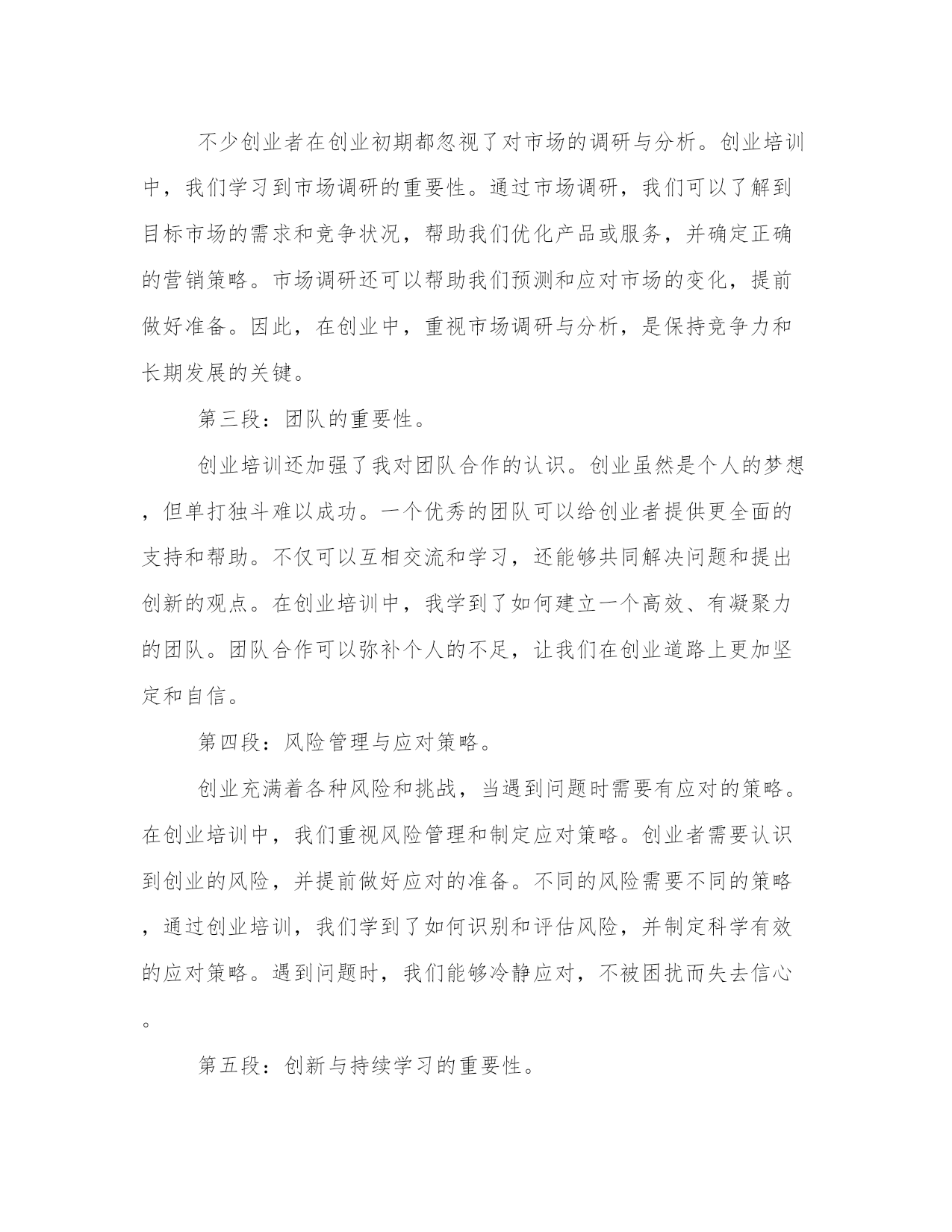 不少创业者在创业初期都忽视了对市场的调研与分析。创业培训中，我们学习到市场调研的重要性。通过市场调研，我们可以了解到目标市场的需求和竞争状况，帮助我们优化产品或服务，并确定正确的营销策略。市场调研还可以帮助我们预测和应对市场的变化，提前做好准备。因此，在创业中，重视市场调研与分析，是保持竞争力和长期发展的关键。

第三段：团队的重要性。

创业培训还加强了我对团队合作的认识。创业虽然是个人的梦想，但单打独斗难以成功。一个优秀的团队可以给创业者提供更全面的支持和帮助。不仅可以互相交流和学习，还能够共同解决问题和提出创新的观点。在创业培训中，我学到了如何建立一个高效、有凝聚力的团队。团队合作可以弥补个人的不足，让我们在创业道路上更加坚定和自信。

第四段：风险管理与应对策略。

创业充满着各种风险和挑战，当遇到问题时需要有应对的策略。在创业培训中，我们重视风险管理和制定应对策略。创业者需要认识到创业的风险，并提前做好应对的准备。不同的风险需要不同的策略，通过创业培训，我们学到了如何识别和评估风险，并制定科学有效的应对策略。遇到问题时，我们能够冷静应对，不被困扰而失去信心。

第五段：创新与持续学习的重要性。